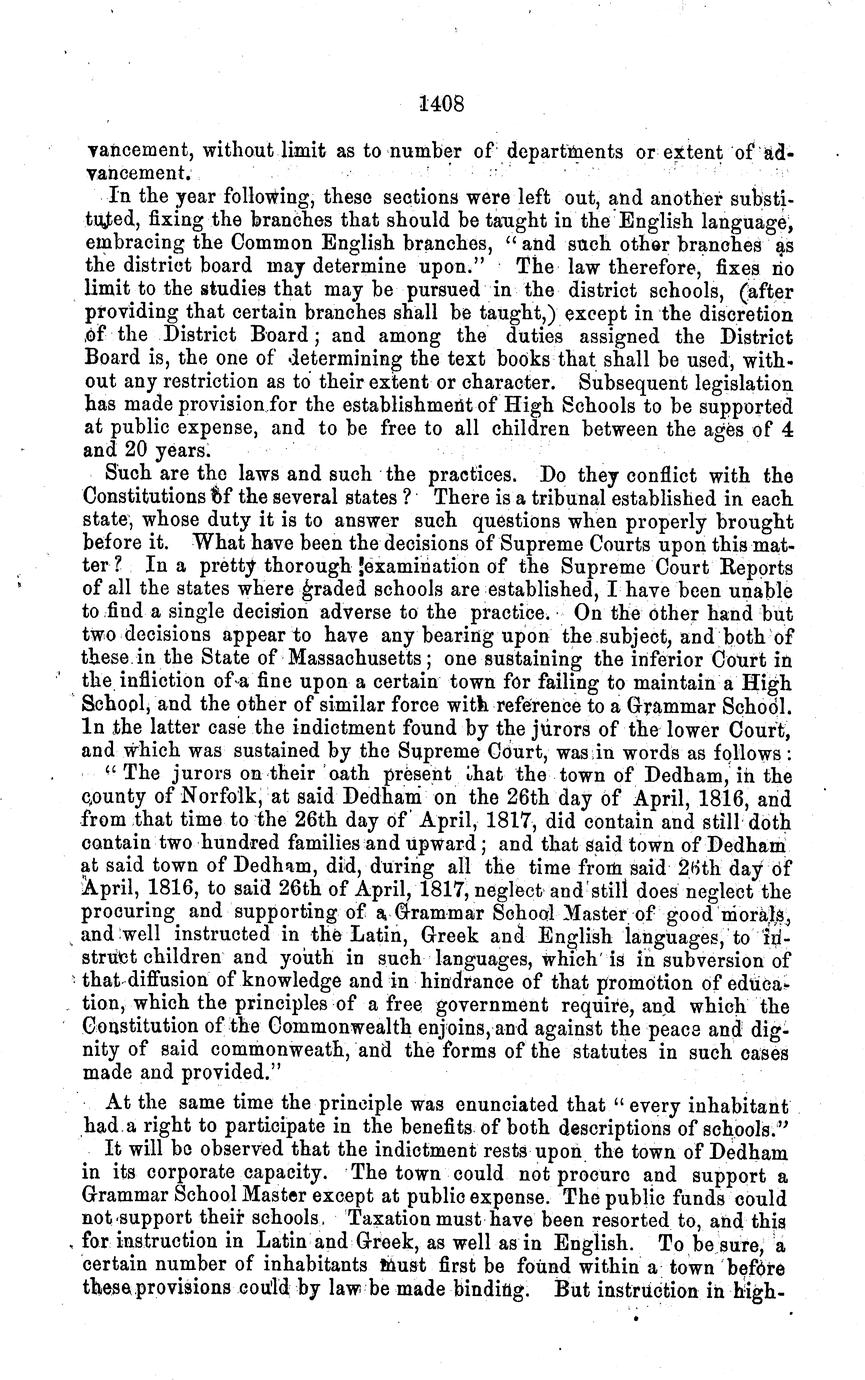 1408

vancement, without limit as to number of departments or extent of advancement.

In the year following, these sections were left out, and another substituted, fixing the branches that should be taught in the English language, embracing the Common English branches, "and such other branches as the district board may determine upon." The law therefore, fixes no limit to the studies that may be pursued in the district schools, (after providing that certain branches shall be taught,) except in the discretion of the District Board; and among the duties assigned the District Board is, the one of determining the text books that shall be used, without any restriction as to their extent or character. Subsequent legislation has made provision for the establishment of High Schools to be supported at public expense, and to be free to all children between the ages of 4 and 20 years.

Such are the laws and such the practices. Do they conflict with the Constitutions of the several states? There is a tribunal established in each state, whose duty it is to answer such questions when properly brought before it. What have been the decisions of Supreme Courts upon this matter? In a pretty thorough examination of the Supreme Court Reports of all the states where graded schools are established, I have been unable to find a single decision adverse to the practice. On the other hand but two decisions appear to have any bearing upon the subject, and both of these in the State of Massachusetts; one sustaining the inferior Court in the infliction of a fine upon a certain town for failing to maintain a High School, and the other of similar force with reference to a Grammar School. In the latter case the indictment found by the jurors of the lower Court, and which was sustained by the Supreme Court, was in words as follows:

"The jurors on their oath present that the town of Dedham, in the county of Norfolk, at said Dedham on the 26th day of April, 1816, and from that time to the 26th day of April, 1817, did contain and still doth contain two hundred families and upward; and that said town of Dedham at said town of Dedham, did, during all the time from said 26th day of April, 1816, to said 26th of April, 1817, neglect and still does neglect the procuring and supporting of a Grammar School Master of good morals, and well instructed in the Latin, Greek and English languages, to instruct children and youth in such languages, which is in subversion of that diffusion of knowledge and in hindrance of that promotion of education, which the principles of a free government require, and which the Constitution of the Commonwealth enjoins, and against the peace and dignity of said commonweath, and the forms of the statutes in such cases made and provided."

At the same time the principle was enunciated that "every inhabitant had a right to participate in the benefits of both descriptions of schools."

It will be observed that the indictment rests upon the town of Dedham in its corporate capacity. The town could not procure and support a Grammar School Master except at public expense. The public funds could not support their schools. Taxation must have been resorted to, and this for instruction in Latin and Greek, as well as in English. To be sure, a certain number of inhabitants must first be found within a town before these provisions could by law be made binding. But instruction in high-